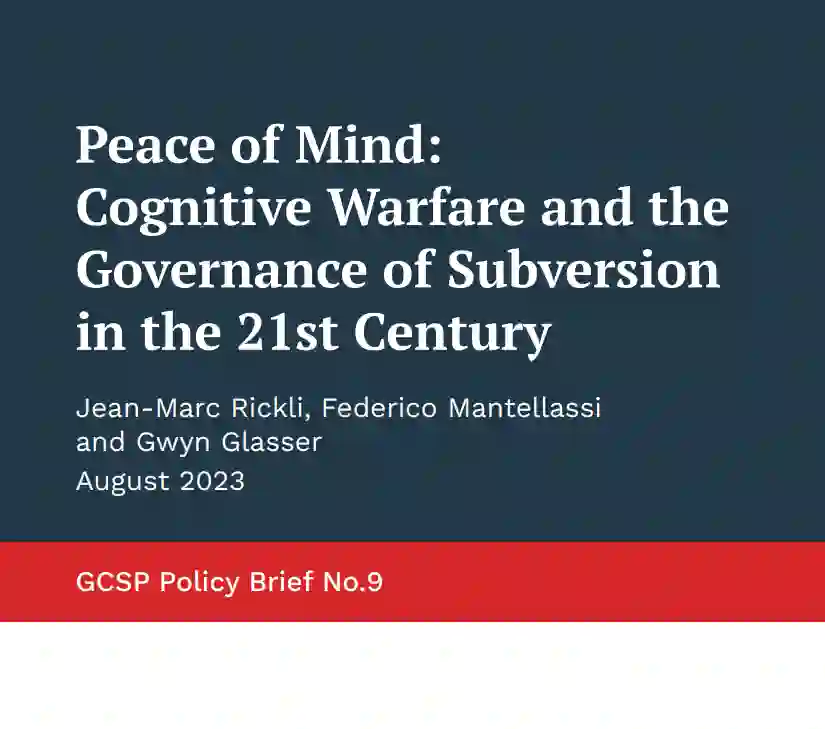 Peace of Mind:
Cognitive Warfare and the Governance of Subversion in the 21st Century

Jean-Marc Rickli, Federico Mantellassi and Gwyn Glasser
August 2023

GCSP Policy Brief No.9